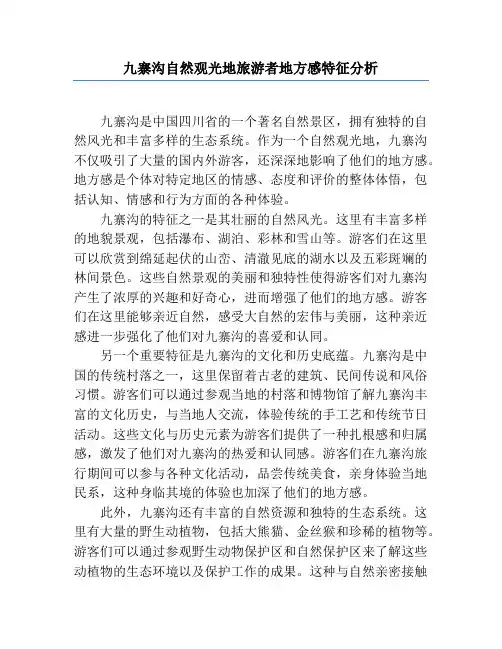 九寨沟自然观光地旅游者地方感特征分析

九寨沟是中国四川省的一个著名自然景区，拥有独特的自然风光和丰富多样的生态系统。作为一个自然观光地，九寨沟不仅吸引了大量的国内外游客，还深深地影响了他们的地方感。地方感是个体对特定地区的情感、态度和评价的整体体悟，包括认知、情感和行为方面的各种体验。

九寨沟的特征之一是其壮丽的自然风光。这里有丰富多样的地貌景观，包括瀑布、湖泊、彩林和雪山等。游客们在这里可以欣赏到绵延起伏的山峦、清澈见底的湖水以及五彩斑斓的林间景色。这些自然景观的美丽和独特性使得游客们对九寨沟产生了浓厚的兴趣和好奇心，进而增强了他们的地方感。游客们在这里能够亲近自然，感受大自然的宏伟与美丽，这种亲近感进一步强化了他们对九寨沟的喜爱和认同。

另一个重要特征是九寨沟的文化和历史底蕴。九寨沟是中国的传统村落之一，这里保留着古老的建筑、民间传说和风俗习惯。游客们可以通过参观当地的村落和博物馆了解九寨沟丰富的文化历史，与当地人交流，体验传统的手工艺和传统节日活动。这些文化与历史元素为游客们提供了一种扎根感和归属感，激发了他们对九寨沟的热爱和认同感。游客们在九寨沟旅行期间可以参与各种文化活动，品尝传统美食，亲身体验当地民系，这种身临其境的体验也加深了他们的地方感。

此外，九寨沟还有丰富的自然资源和独特的生态系统。这里有大量的野生动植物，包括大熊猫、金丝猴和珍稀的植物等。游客们可以通过参观野生动物保护区和自然保护区来了解这些动植物的生态环境以及保护工作的成果。这种与自然亲密接触